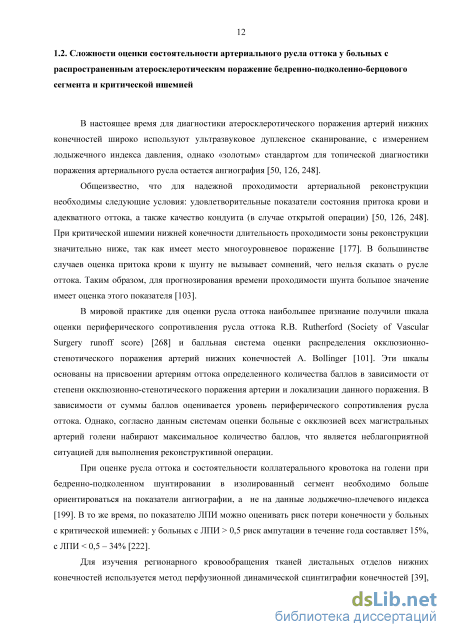 12

1.2. Сложности оценки состоятельности артериального русла оттока у больных с распространенным атеросклеротическим поражение бедренно-подколенно-берцового сегмента и критической ишемией

В настоящее время для диагностики атеросклеротического поражения артерий нижних конечностей широко используют ультразвуковое дуплексное сканирование, с измерением лодыжечного индекса давления, однако «золотым» стандартом для топической диагностики поражения артериального русла остается ангиография [50, 126, 248].

Общеизвестно, что для надежной проходимости артериальной реконструкции необходимы следующие условия: удовлетворительные показатели состояния притока крови и адекватного оттока, а также качество кондуита (в случае открытой операции) [50, 126, 248]. При критической ишемии нижней конечности длительность проходимости зоны реконструкции значительно ниже, так как имеет место многоуровневое поражение [177]. В большинстве случаев оценка притока крови к шунту не вызывает сомнений, чего нельзя сказать о русле оттока. Таким образом, для прогнозирования времени проходимости шунта большое значение имеет оценка этого показателя [103].

В мировой практике для оценки русла оттока наибольшее признание получили шкала оценки периферического сопротивления русла оттока R.B. Rutherford (Society of Vascular Surgery runoff score) [268] и балльная система оценки распределения окклюзионно-стенотического поражения артерий нижних конечностей A. Bollinger [101]. Эти шкалы основаны на присвоении артериям оттока определенного количества баллов в зависимости от степени окклюзионно-стенотического поражения артерии и локализации данного поражения. В зависимости от суммы баллов оценивается уровень периферического сопротивления русла оттока. Однако, согласно данным системам оценки больные с окклюзией всех магистральных артерий голени набирают максимальное количество баллов, что является неблагоприятной ситуацией для выполнения реконструктивной операции.

При оценке русла оттока и состоятельности коллатерального кровотока на голени при бедренно-подколенном шунтировании в изолированный сегмент необходимо больше ориентироваться на показатели ангиографии, а не на данные лодыжечно-плечевого индекса [199]. В то же время, по показателю ЛПИ можно оценивать риск потери конечности у больных с критической ишемией: у больных с ЛПИ > 0,5 риск ампутации в течение года составляет 15%, с ЛПИ < 0,5 – 34% [222].

Для изучения регионарного кровообращения тканей дистальных отделов нижних конечностей используется метод перфузионной динамической сцинтиграфии конечностей [39],

dsLib.net
библиотека диссертаций